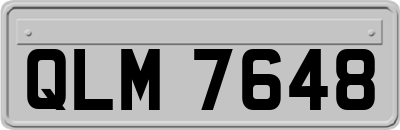 QLM 7648